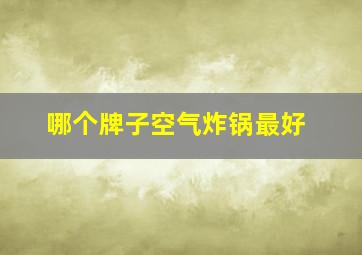 哪个牌子空气炸锅最好